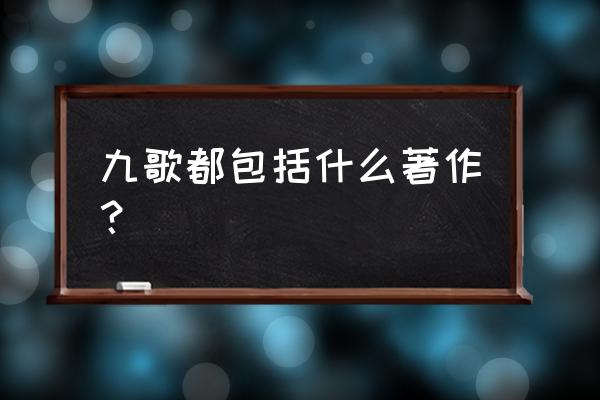 九歌都包括什么著作？